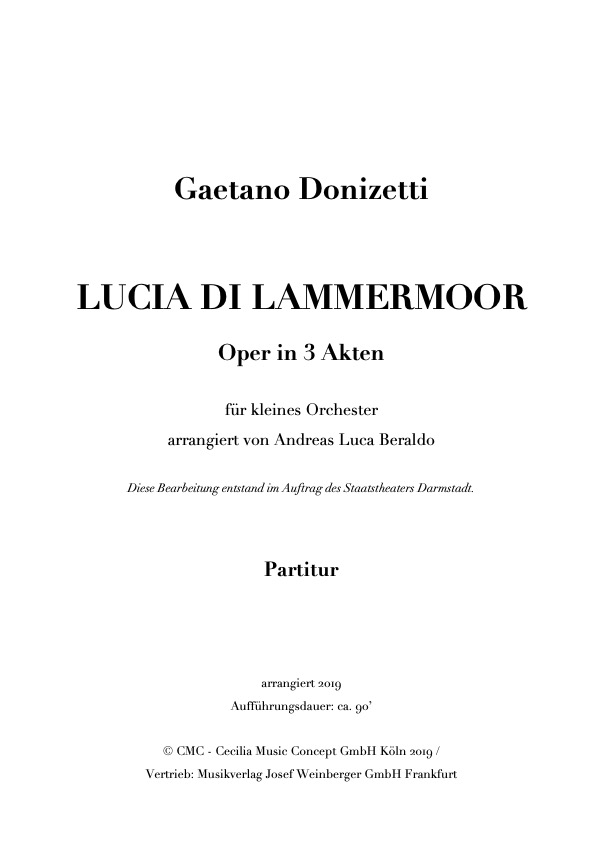 Gaetano Donizetti

LUCIA DI LAMMERMOOR

Oper in 3 Akten

für kleines Orchester
arrangiert von Andreas Luca Beraldo

Diese Bearbeitung entstand im Auftrag des Staatstheaters Darmstadt.

Partitur

arrangiert 2019
Aufführungsdauer: ca. 90'

© CMC - Cecilia Music Concept GmbH Köln 2019 /
Vertrieb: Musikverlag Josef Weinberger GmbH Frankfurt